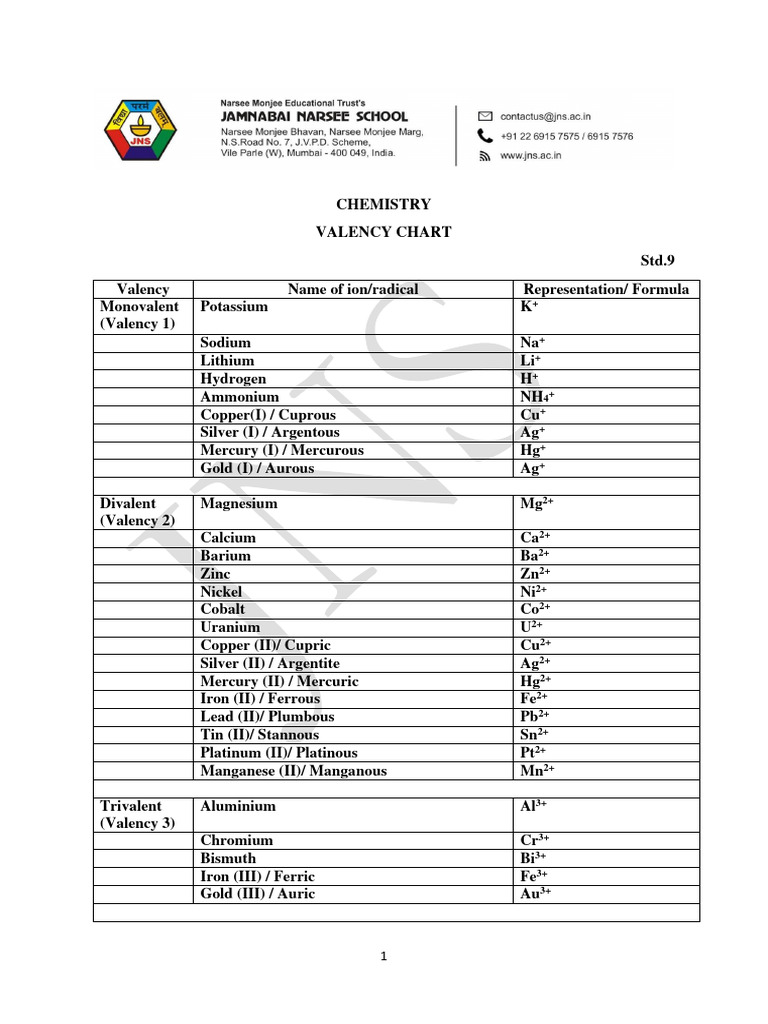 JNS

Narsee Monjee Educational Trust's
JAMNABAI NARSEE SCHOOL
Narsee Monjee Bhavan, Narsee Monjee Marg, N.S.Road No. 7, J.V.P.D. Scheme, Vile Parle (W), Mumbai - 400 049, India.

contactus@jns.ac.in
+91 22 6915 7575 / 6915 7576
www.jns.ac.in

CHEMISTRY

VALENCY CHART

Std.9

| Valency | Name of ion/radical | Representation/ Formula |
|---|---|---|
| Monovalent (Valency 1) | Potassium | $K^+$ |
| | Sodium | $Na^+$ |
| | Lithium | $Li^+$ |
| | Hydrogen | $H^+$ |
| | Ammonium | $NH_4^+$ |
| | Copper(I) / Cuprous | $Cu^+$ |
| | Silver (I) / Argentous | $Ag^+$ |
| | Mercury (I) / Mercurous | $Hg^+$ |
| | Gold (I) / Aurous | $Ag^+$ |
| | | |
| Divalent (Valency 2) | Magnesium | $Mg^{2+}$ |
| | Calcium | $Ca^{2+}$ |
| | Barium | $Ba^{2+}$ |
| | Zinc | $Zn^{2+}$ |
| | Nickel | $Ni^{2+}$ |
| | Cobalt | $Co^{2+}$ |
| | Uranium | $U^{2+}$ |
| | Copper (II)/ Cupric | $Cu^{2+}$ |
| | Silver (II) / Argentite | $Ag^{2+}$ |
| | Mercury (II) / Mercuric | $Hg^{2+}$ |
| | Iron (II) / Ferrous | $Fe^{2+}$ |
| | Lead (II)/ Plumbous | $Pb^{2+}$ |
| | Tin (II)/ Stannous | $Sn^{2+}$ |
| | Platinum (II)/ Platinous | $Pt^{2+}$ |
| | Manganese (II)/ Manganous | $Mn^{2+}$ |
| | | |
| Trivalent (Valency 3) | Aluminium | $Al^{3+}$ |
| | Chromium | $Cr^{3+}$ |
| | Bismuth | $Bi^{3+}$ |
| | Iron (III) / Ferric | $Fe^{3+}$ |
| | Gold (III) / Auric | $Au^{3+}$ |
| | | |

1